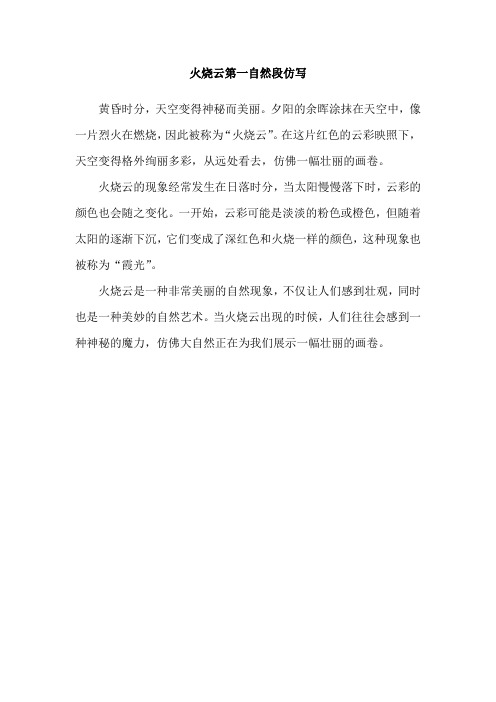 火烧云第一自然段仿写

黄昏时分，天空变得神秘而美丽。夕阳的余晖涂抹在天空中，像一片烈火在燃烧，因此被称为“火烧云”。在这片红色的云彩映照下，天空变得格外绚丽多彩，从远处看去，仿佛一幅壮丽的画卷。

火烧云的现象经常发生在日落时分，当太阳慢慢落下时，云彩的颜色也会随之变化。一开始，云彩可能是淡淡的粉色或橙色，但随着太阳的逐渐下沉，它们变成了深红色和火烧一样的颜色，这种现象也被称为“霞光”。

火烧云是一种非常美丽的自然现象，不仅让人们感到壮观，同时也是一种美妙的自然艺术。当火烧云出现的时候，人们往往会感到一种神秘的魔力，仿佛大自然正在为我们展示一幅壮丽的画卷。